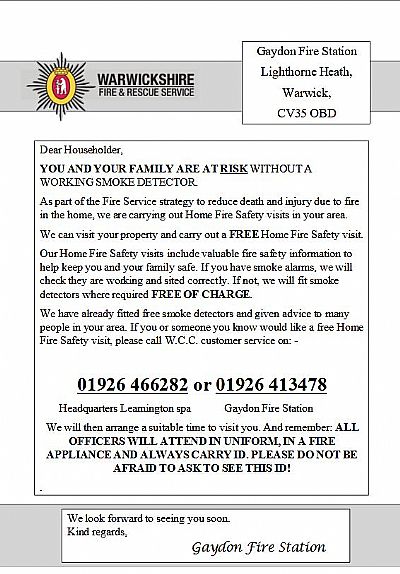 WARWICKSHIRE
FIRE & RESCUE SERVICE

Gaydon Fire Station
Lighthorne Heath,
Warwick,
CV35 OBD

Dear Householder,

YOU AND YOUR FAMILY ARE AT RISK WITHOUT A WORKING SMOKE DETECTOR.

As part of the Fire Service strategy to reduce death and injury due to fire in the home, we are carrying out Home Fire Safety visits in your area.

We can visit your property and carry out a FREE Home Fire Safety visit.

Our Home Fire Safety visits include valuable fire safety information to help keep you and your family safe. If you have smoke alarms, we will check they are working and sited correctly. If not, we will fit smoke detectors where required FREE OF CHARGE.

We have already fitted free smoke detectors and given advice to many people in your area. If you or someone you know would like a free Home Fire Safety visit, please call W.C.C. customer service on: -

01926 466282 or 01926 413478

Headquarters Leamington spa Gaydon Fire Station

We will then arrange a suitable time to visit you. And remember: ALL OFFICERS WILL ATTEND IN UNIFORM, IN A FIRE APPLIANCE AND ALWAYS CARRY ID. PLEASE DO NOT BE AFRAID TO ASK TO SEE THIS ID!

We look forward to seeing you soon.
Kind regards,
Gaydon Fire Station